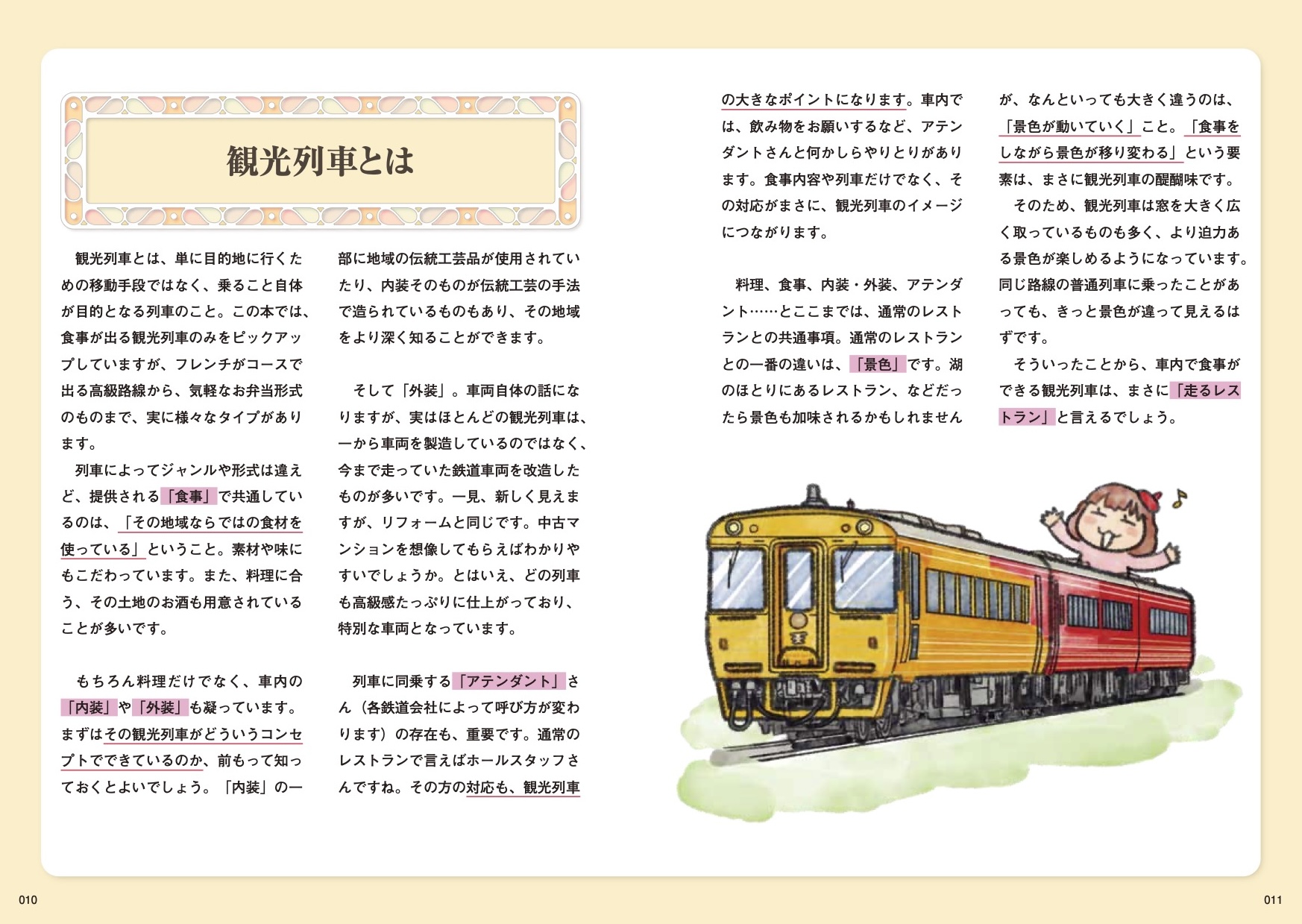 観光列車とは

観光列車とは、単に目的地に行くための移動手段ではなく、乗ること自体が目的となる列車のこと。この本では、食事が出る観光列車のみをピックアップしていますが、フレンチがコースで出る高級路線から、気軽なお弁当形式のものまで、実に様々なタイプがあります。

列車によってジャンルや形式は違えど、提供される「食事」で共通しているのは、「その地域ならではの食材を使っている」ということ。素材や味にもこだわっています。また、料理に合う、その土地のお酒も用意されていることが多いです。

もちろん料理だけでなく、車内の「内装」や「外装」も凝っています。まずはその観光列車がどういうコンセプトでできているのか、前もって知っておくとよいでしょう。「内装」の一部に地域の伝統工芸品が使用されていたり、内装そのものが伝統工芸の手法で造られているものもあり、その地域をより深く知ることができます。

そして「外装」。車両自体の話になりますが、実はほとんどの観光列車は、一から車両を製造しているのではなく、今まで走っていた鉄道車両を改造したものが多いです。一見、新しく見えますが、リフォームと同じです。中古マンションを想像してもらえばわかりやすいでしょうか。とはいえ、どの列車も高級感たっぷりに仕上がっており、特別な車両となっています。

列車に同乗する「アテンダント」さん（各鉄道会社によって呼び方が変わります）の存在も、重要です。通常のレストランで言えばホールスタッフさんですね。その方の対応も、観光列車の大きなポイントになります。車内では、飲み物をお願いするなど、アテンダントさんと何かしらやりとりがあります。食事内容や列車だけでなく、その対応がまさに、観光列車のイメージにつながります。

料理、食事、内装・外装、アテンダント……とここまでは、通常のレストランとの共通事項。通常のレストランとの一番の違いは、「景色」です。湖のほとりにあるレストラン、などだったら景色も加味されるかもしれませんが、なんといっても大きく違うのは、「景色が動いていく」こと。「食事をしながら景色が移り変わる」という要素は、まさに観光列車の醍醐味です。

そのため、観光列車は窓を大きく広く取っているものも多く、より迫力ある景色が楽しめるようになっています。同じ路線の普通列車に乗ったことがあっても、きっと景色が違って見えるはずです。

そういったことから、車内で食事ができる観光列車は、まさに「走るレストラン」と言えるでしょう。

010

011